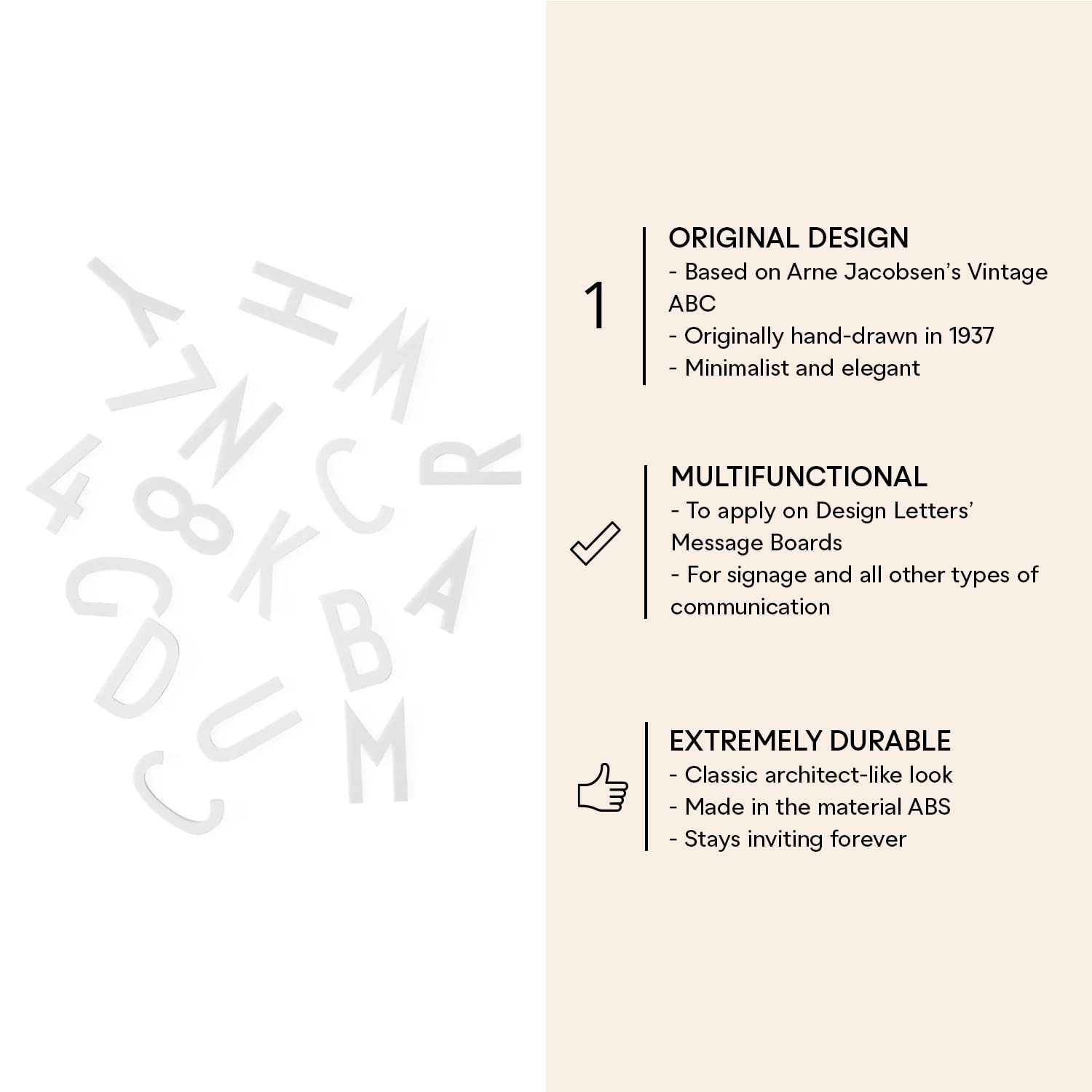 1

ORIGINAL DESIGN
- Based on Arne Jacobsen's Vintage ABC
- Originally hand-drawn in 1937
- Minimalist and elegant

MULTIFUNCTIONAL
- To apply on Design Letters' Message Boards
- For signage and all other types of communication

EXTREMELY DURABLE
- Classic architect-like look
- Made in the material ABS
- Stays inviting forever